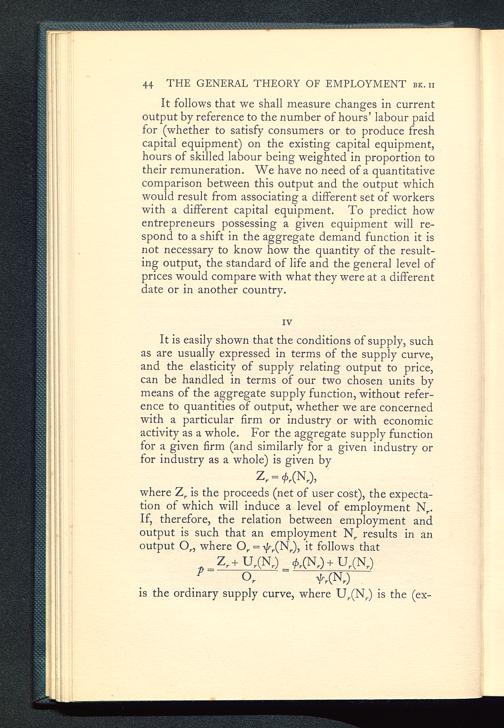 44 THE GENERAL THEORY OF EMPLOYMENT BK. II

It follows that we shall measure changes in current output by reference to the number of hours' labour paid for (whether to satisfy consumers or to produce fresh capital equipment) on the existing capital equipment, hours of skilled labour being weighted in proportion to their remuneration. We have no need of a quantitative comparison between this output and the output which would result from associating a different set of workers with a different capital equipment. To predict how entrepreneurs possessing a given equipment will respond to a shift in the aggregate demand function it is not necessary to know how the quantity of the resulting output, the standard of life and the general level of prices would compare with what they were at a different date or in another country.

IV

It is easily shown that the conditions of supply, such as are usually expressed in terms of the supply curve, and the elasticity of supply relating output to price, can be handled in terms of our two chosen units by means of the aggregate supply function, without reference to quantities of output, whether we are concerned with a particular firm or industry or with economic activity as a whole. For the aggregate supply function for a given firm (and similarly for a given industry or for industry as a whole) is given by

$Z_r = \phi_r(N_r)$,

where $Z_r$ is the proceeds (net of user cost), the expectation of which will induce a level of employment $N_r$. If, therefore, the relation between employment and output is such that an employment $N_r$ results in an output $O_r$, where $O_r = \psi_r(N_r)$, it follows that

$p = \frac{Z_r + U_r(N_r)}{O_r} = \frac{\phi_r(N_r) + U_r(N_r)}{\psi_r(N_r)}$

is the ordinary supply curve, where $U_r(N_r)$ is the (ex-